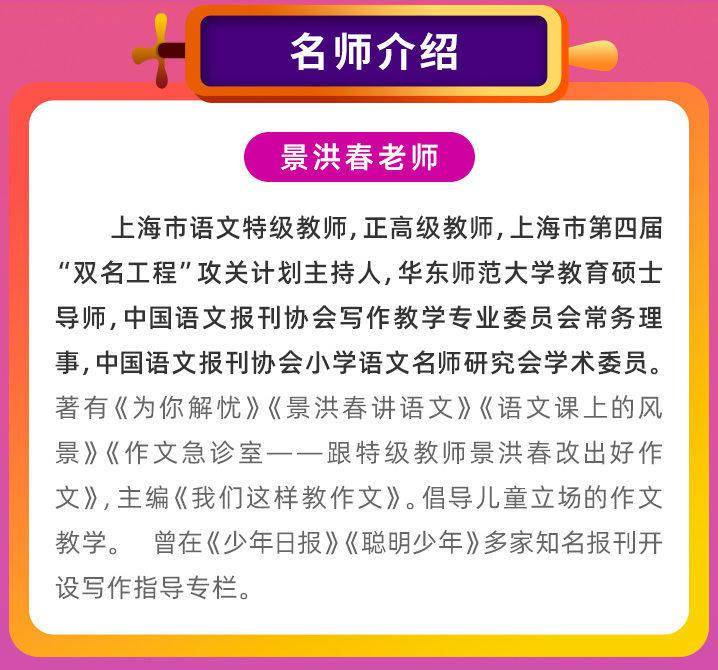 名师介绍

景洪春老师

上海市语文特级教师，正高级教师，上海市第四届“双名工程”攻关计划主持人，华东师范大学教育硕士导师，中国语文报刊协会写作教学专业委员会常务理事，中国语文报刊协会小学语文名师研究会学术委员。著有《为你解忧》《景洪春讲语文》《语文课上的风景》《作文急诊室——跟特级教师景洪春改出好作文》，主编《我们这样教作文》。倡导儿童立场的作文教学。 曾在《少年日报》《聪明少年》多家知名报刊开设写作指导专栏。